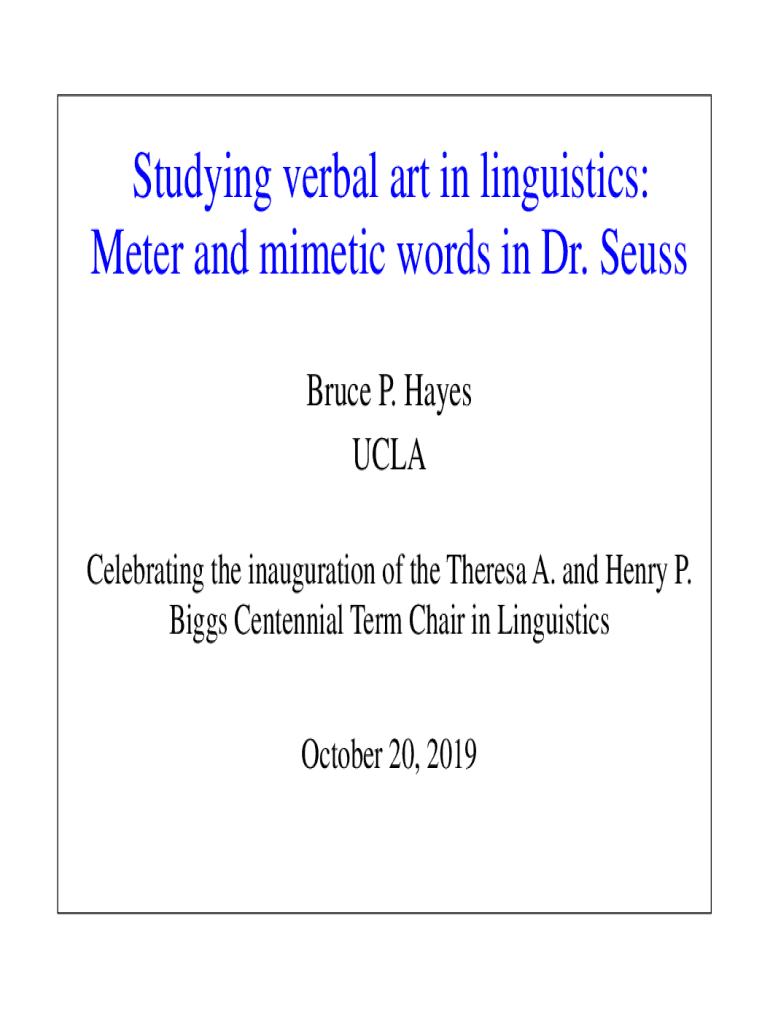 Studying verbal art in linguistics: Meter and mimetic words in Dr. Seuss

Bruce P. Hayes
UCLA

Celebrating the inauguration of the Theresa A. and Henry P. Biggs Centennial Term Chair in Linguistics

October 20, 2019